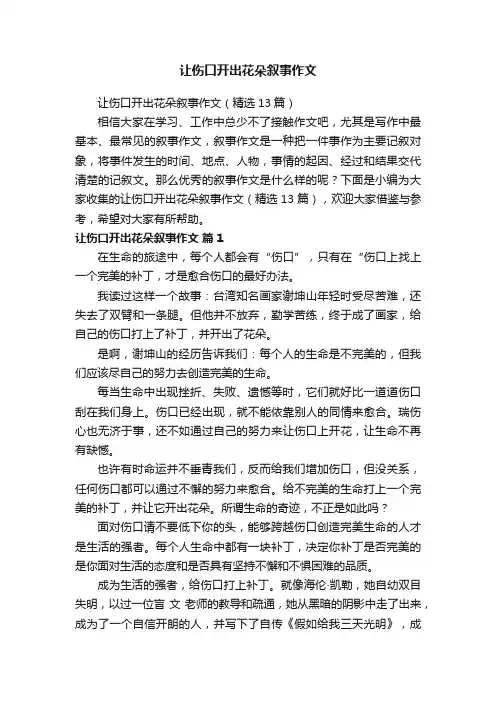 让伤口开出花朵叙事作文

让伤口开出花朵叙事作文（精选13篇）

相信大家在学习、工作中总少不了接触作文吧，尤其是写作中最基本、最常见的叙事作文，叙事作文是一种把一件事作为主要记叙对象，将事件发生的时间、地点、人物，事情的起因、经过和结果交代清楚的记叙文。那么优秀的叙事作文是什么样的呢？下面是小编为大家收集的让伤口开出花朵叙事作文（精选13篇），欢迎大家借鉴与参考，希望对大家有所帮助。

让伤口开出花朵叙事作文 篇1

在生命的旅途中，每个人都会有“伤口”，只有在“伤口上找上一个完美的补丁，才是愈合伤口的最好办法。

我读过这样一个故事：台湾知名画家谢坤山年轻时受尽苦难，还失去了双臂和一条腿。但他并不放弃，勤学苦练，终于成了画家，给自己的伤口打上了补丁，并开出了花朵。

是啊，谢坤山的经历告诉我们：每个人的生命是不完美的，但我们应该尽自己的努力去创造完美的生命。

每当生命中出现挫折、失败、遗憾等时，它们就好比一道道伤口刮在我们身上。伤口已经出现，就不能依靠别人的同情来愈合。瑞伤心也无济于事，还不如通过自己的努力来让伤口上开花，让生命不再有缺憾。

也许有时命运并不垂青我们，反而给我们增加伤口，但没关系，任何伤口都可以通过不懈的努力来愈合。给不完美的生命打上一个完美的补丁，并让它开出花朵。所谓生命的奇迹，不正是如此吗？

面对伤口请不要低下你的头，能够跨越伤口创造完美生命的人才是生活的强者。每个人生命中都有一块补丁，决定你补丁是否完美的是你面对生活的态度和是否具有坚持不懈和不惧困难的品质。

成为生活的强者，给伤口打上补丁。就像海伦·凯勒，她自幼双目失明，以过一位盲 文 老师的教导和疏通，她从黑暗的阴影中走了出来，成为了一个自信开朗的人，并写下了自传《假如给我三天光明》，成